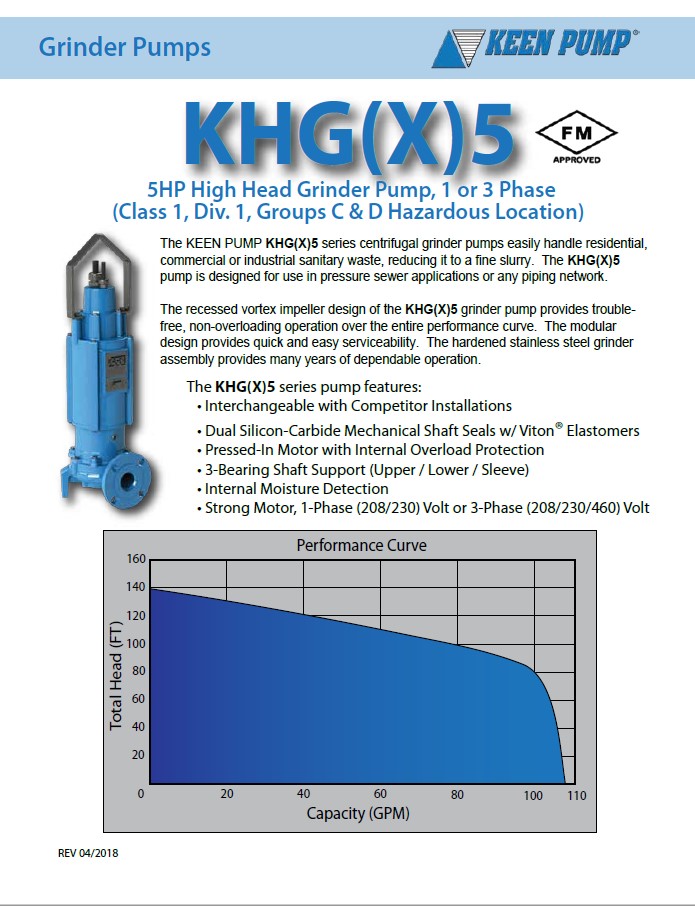 Grinder Pumps

KEEN PUMP®

KHG(X)5

FM
APPROVED

5HP High Head Grinder Pump, 1 or 3 Phase
(Class 1, Div. 1, Groups C & D Hazardous Location)

The KEEN PUMP KHG(X)5 series centrifugal grinder pumps easily handle residential, commercial or industrial sanitary waste, reducing it to a fine slurry. The KHG(X)5 pump is designed for use in pressure sewer applications or any piping network.

The recessed vortex impeller design of the KHG(X)5 grinder pump provides trouble-free, non-overloading operation over the entire performance curve. The modular design provides quick and easy serviceability. The hardened stainless steel grinder assembly provides many years of dependable operation.

The KHG(X)5 series pump features:
• Interchangeable with Competitor Installations
• Dual Silicon-Carbide Mechanical Shaft Seals w/ Viton® Elastomers
• Pressed-In Motor with Internal Overload Protection
• 3-Bearing Shaft Support (Upper / Lower / Sleeve)
• Internal Moisture Detection
• Strong Motor, 1-Phase (208/230) Volt or 3-Phase (208/230/460) Volt

Performance Curve

Total Head (FT)
160
140
120
100
80
60
40
20
0
20
40
60
80
100
110
Capacity (GPM)

REV 04/2018